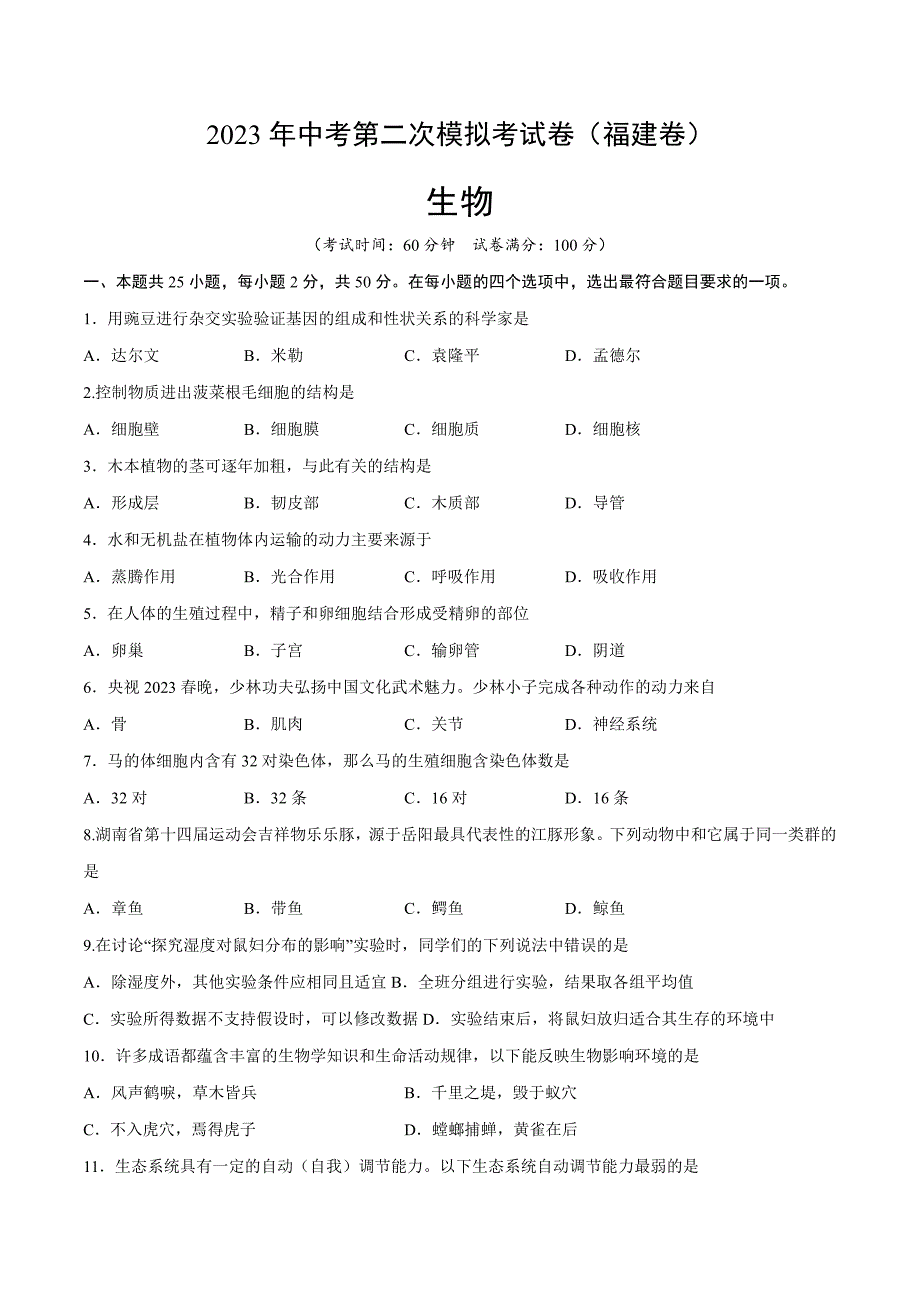 2023 年中考第二次模拟考试卷（福建卷）

生物

（考试时间：60 分钟　试卷满分：100 分）

一、本题共 25 小题，每小题 2 分，共 50 分。在每小题的四个选项中，选出最符合题目要求的一项。

1．用豌豆进行杂交实验验证基因的组成和性状关系的科学家是

A．达尔文　　B．米勒　　C．袁隆平　　D．孟德尔

2.控制物质进出菠菜根毛细胞的结构是

A．细胞壁　　B．细胞膜　　C．细胞质　　D．细胞核

3．木本植物的茎可逐年加粗，与此有关的结构是

A．形成层　　B．韧皮部　　C．木质部　　D．导管

4．水和无机盐在植物体内运输的动力主要来源于

A．蒸腾作用　　B．光合作用　　C．呼吸作用　　D．吸收作用

5．在人体的生殖过程中，精子和卵细胞结合形成受精卵的部位

A．卵巢　　B．子宫　　C．输卵管　　D．阴道

6．央视 2023 春晚，少林功夫弘扬中国文化武术魅力。少林小子完成各种动作的动力来自

A．骨　　B．肌肉　　C．关节　　D．神经系统

7．马的体细胞内含有 32 对染色体，那么马的生殖细胞含染色体数是

A．32 对　　B．32 条　　C．16 对　　D．16 条

8.湖南省第十四届运动会吉祥物乐乐豚，源于岳阳最具代表性的江豚形象。下列动物中和它属于同一类群的是

A．章鱼　　B．带鱼　　C．鳄鱼　　D．鲸鱼

9.在讨论“探究湿度对鼠妇分布的影响”实验时，同学们的下列说法中错误的是

A．除湿度外，其他实验条件应相同且适宜 B．全班分组进行实验，结果取各组平均值

C．实验所得数据不支持假设时，可以修改数据 D．实验结束后，将鼠妇放归适合其生存的环境中

10．许多成语都蕴含丰富的生物学知识和生命活动规律，以下能反映生物影响环境的是

A．风声鹤唳，草木皆兵　　B．千里之堤，毁于蚁穴

C．不入虎穴，焉得虎子　　D．螳螂捕蝉，黄雀在后

11．生态系统具有一定的自动（自我）调节能力。以下生态系统自动调节能力最弱的是